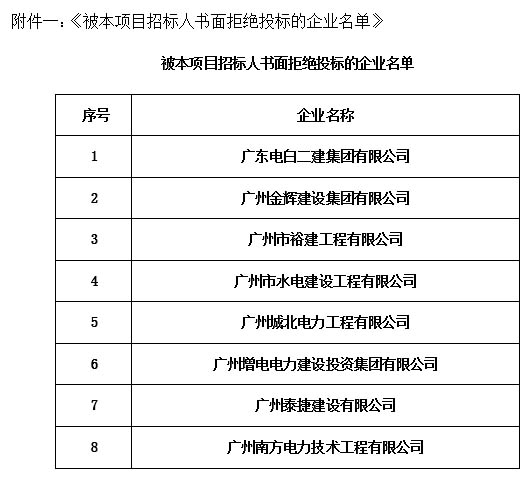 附件一：《被本项目招标人书面拒绝投标的企业名单》

被本项目招标人书面拒绝投标的企业名单

| 序号 | 企业名称 |
|---|---|
| 1 | 广东电白二建集团有限公司 |
| 2 | 广州金辉建设集团有限公司 |
| 3 | 广州市裕建工程有限公司 |
| 4 | 广州市水电建设工程有限公司 |
| 5 | 广州城北电力工程有限公司 |
| 6 | 广州增电电力建设投资集团有限公司 |
| 7 | 广州泰捷建设有限公司 |
| 8 | 广州南方电力技术工程有限公司 |